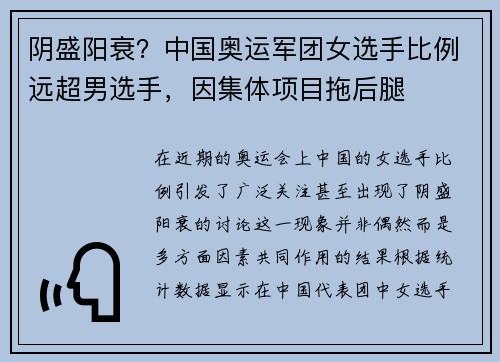 阴盛阳衰？中国奥运军团女选手比例远超男选手，因集体项目拖后腿

在近期的奥运会上中国的女选手比例引发了广泛关注甚至出现了阴盛阳衰的讨论这一现象并非偶然而是多方面因素共同作用的结果根据统计数据显示在中国代表团中女选手